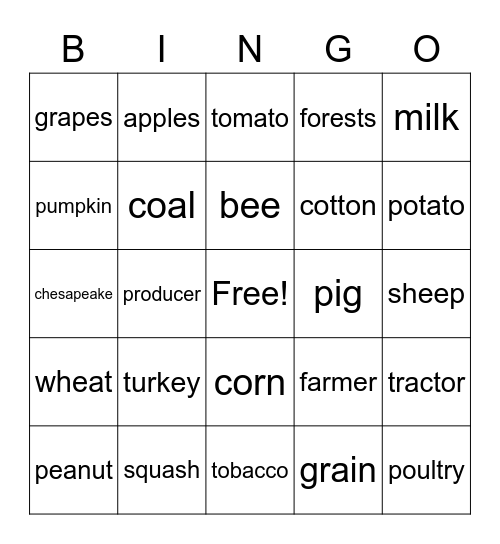 | B | I | N | G | O |
|---|---|---|---|---|
| grapes | apples | tomato | forests | milk |
| pumpkin | coal | bee | cotton | potato |
| chesapeake | producer | Free! | pig | sheep |
| wheat | turkey | corn | farmer | tractor |
| peanut | squash | tobacco | grain | poultry |